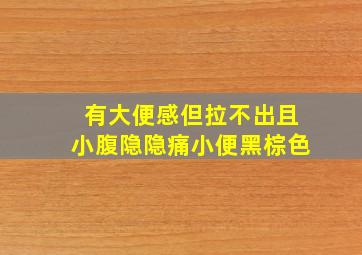 有大便感但拉不出且
小腹隐隐痛小便黑棕色